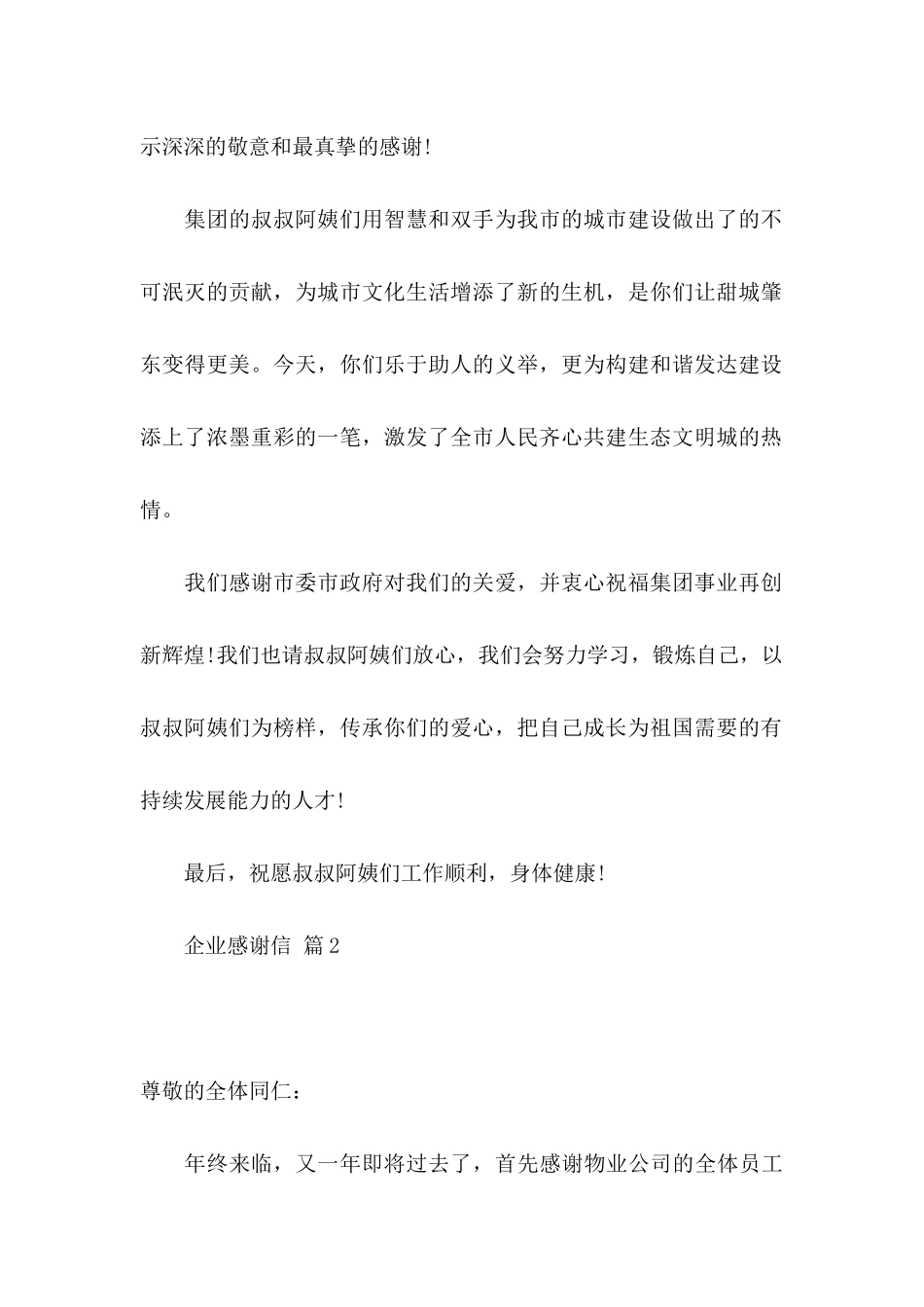 示深深的敬意和最真挚的感谢!

集团的叔叔阿姨们用智慧和双手为我市的城市建设做出了的不可泯灭的贡献，为城市文化生活增添了新的生机，是你们让甜城肇东变得更美。今天，你们乐于助人的义举，更为构建和谐发达建设添上了浓墨重彩的一笔，激发了全市人民齐心共建生态文明城的热情。

我们感谢市委市政府对我们的关爱，并衷心祝福集团事业再创新辉煌!我们也请叔叔阿姨们放心，我们会努力学习，锻炼自己，以叔叔阿姨们为榜样，传承你们的爱心，把自己成长为祖国需要的有持续发展能力的人才!

最后，祝愿叔叔阿姨们工作顺利，身体健康!

企业感谢信 篇2

尊敬的全体同仁：

年终来临，又一年即将过去了，首先感谢物业公司的全体员工